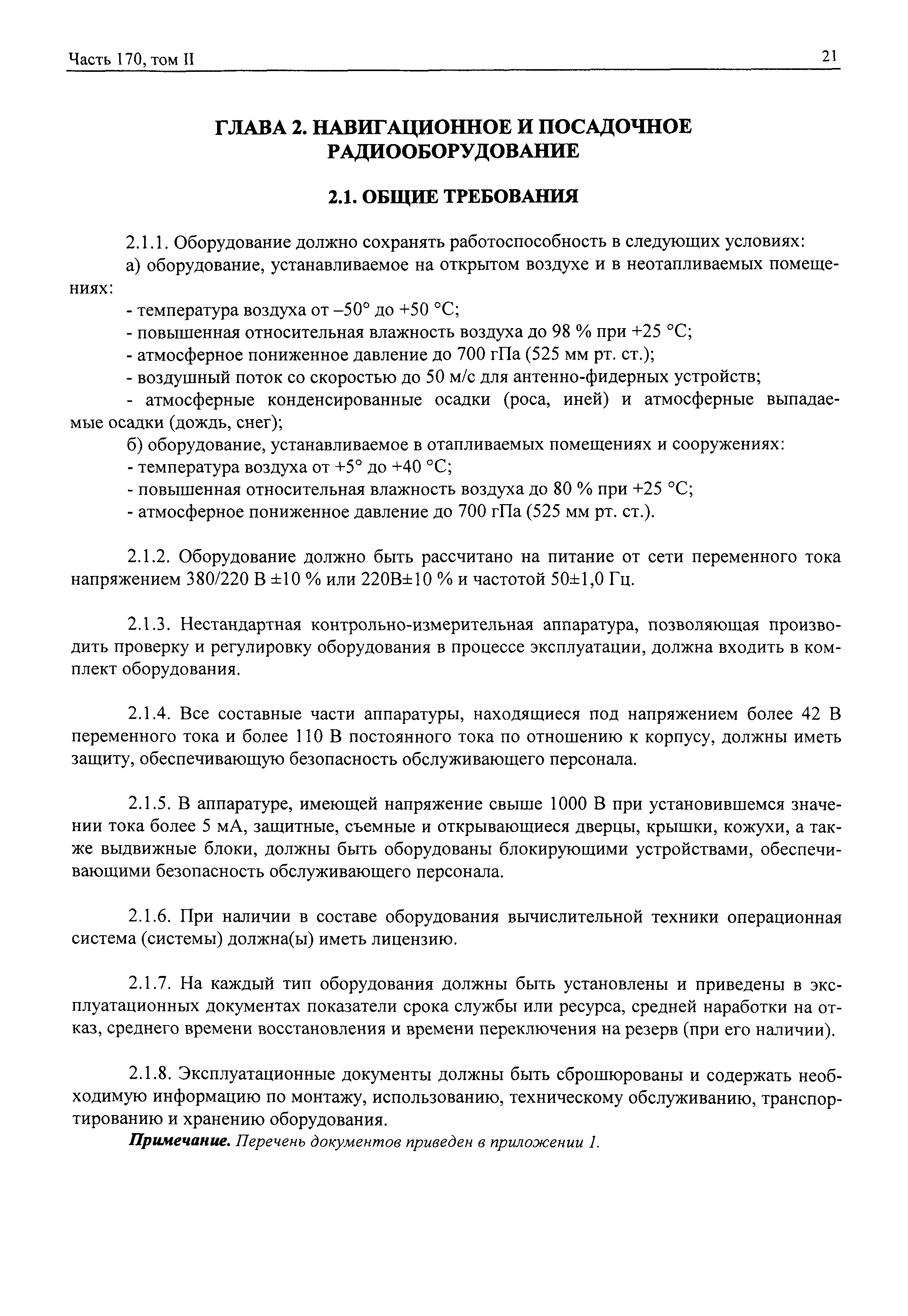 Часть 170, том II

21

ГЛАВА 2. НАВИГАЦИОННОЕ И ПОСАДОЧНОЕ РАДИООБОРУДОВАНИЕ

2.1. ОБЩИЕ ТРЕБОВАНИЯ

2.1.1. Оборудование должно сохранять работоспособность в следующих условиях:

а) оборудование, устанавливаемое на открытом воздухе и в неотапливаемых помещениях:

- температура воздуха от –50° до +50 °С;

- повышенная относительная влажность воздуха до 98 % при +25 °С;

- атмосферное пониженное давление до 700 гПа (525 мм рт. ст.);

- воздушный поток со скоростью до 50 м/с для антенно-фидерных устройств;

- атмосферные конденсированные осадки (роса, иней) и атмосферные выпадаемые осадки (дождь, снег);

б) оборудование, устанавливаемое в отапливаемых помещениях и сооружениях:

- температура воздуха от +5° до +40 °С;

- повышенная относительная влажность воздуха до 80 % при +25 °С;

- атмосферное пониженное давление до 700 гПа (525 мм рт. ст.).

2.1.2. Оборудование должно быть рассчитано на питание от сети переменного тока напряжением 380/220 В ±10 % или 220В±10 % и частотой 50±1,0 Гц.

2.1.3. Нестандартная контрольно-измерительная аппаратура, позволяющая производить проверку и регулировку оборудования в процессе эксплуатации, должна входить в комплект оборудования.

2.1.4. Все составные части аппаратуры, находящиеся под напряжением более 42 В переменного тока и более 110 В постоянного тока по отношению к корпусу, должны иметь защиту, обеспечивающую безопасность обслуживающего персонала.

2.1.5. В аппаратуре, имеющей напряжение свыше 1000 В при установившемся значении тока более 5 мА, защитные, съемные и открывающиеся дверцы, крышки, кожухи, а также выдвижные блоки, должны быть оборудованы блокирующими устройствами, обеспечивающими безопасность обслуживающего персонала.

2.1.6. При наличии в составе оборудования вычислительной техники операционная система (системы) должна(ы) иметь лицензию.

2.1.7. На каждый тип оборудования должны быть установлены и приведены в эксплуатационных документах показатели срока службы или ресурса, средней наработки на отказ, среднего времени восстановления и времени переключения на резерв (при его наличии).

2.1.8. Эксплуатационные документы должны быть сброшюрованы и содержать необходимую информацию по монтажу, использованию, техническому обслуживанию, транспортированию и хранению оборудования.

Примечание. Перечень документов приведен в приложении 1.